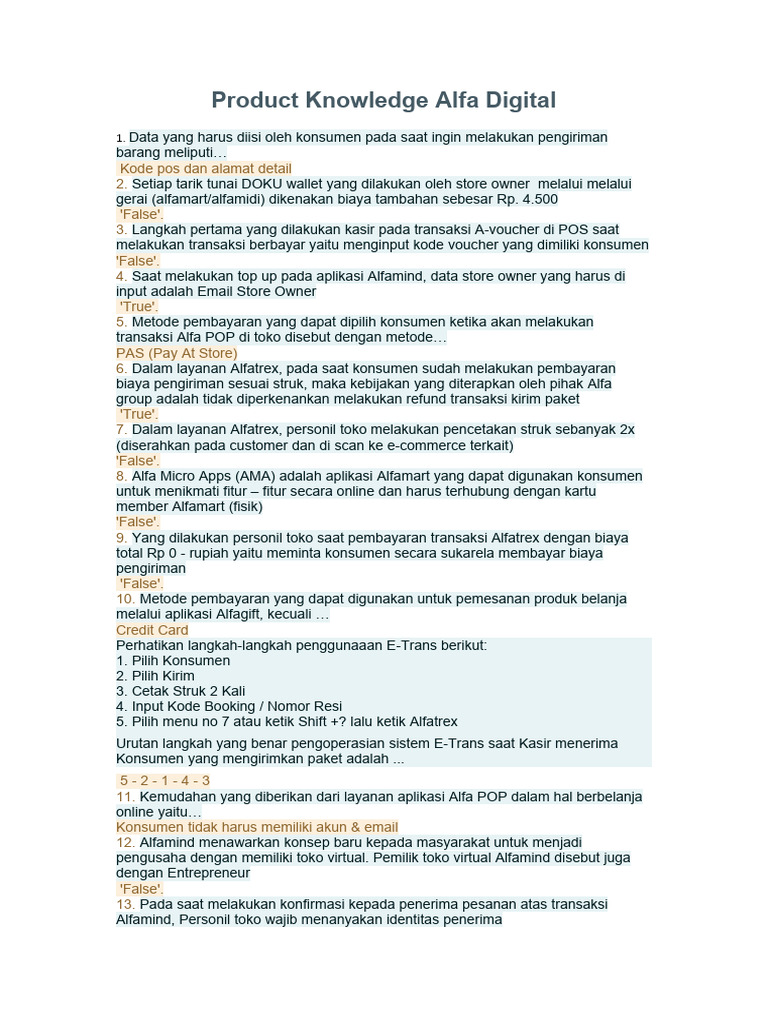 Product Knowledge Alfa Digital

1. Data yang harus diisi oleh konsumen pada saat ingin melakukan pengiriman barang meliputi…
Kode pos dan alamat detail
2. Setiap tarik tunai DOKU wallet yang dilakukan oleh store owner melalui melalui gerai (alfamart/alfamidi) dikenakan biaya tambahan sebesar Rp. 4.500
'False'.
3. Langkah pertama yang dilakukan kasir pada transaksi A-voucher di POS saat melakukan transaksi berbayar yaitu menginput kode voucher yang dimiliki konsumen
'False'.
4. Saat melakukan top up pada aplikasi Alfamind, data store owner yang harus di input adalah Email Store Owner
'True'.
5. Metode pembayaran yang dapat dipilih konsumen ketika akan melakukan transaksi Alfa POP di toko disebut dengan metode…
PAS (Pay At Store)
6. Dalam layanan Alfatrex, pada saat konsumen sudah melakukan pembayaran biaya pengiriman sesuai struk, maka kebijakan yang diterapkan oleh pihak Alfa group adalah tidak diperkenankan melakukan refund transaksi kirim paket
'True'.
7. Dalam layanan Alfatrex, personil toko melakukan pencetakan struk sebanyak 2x (diserahkan pada customer dan di scan ke e-commerce terkait)
'False'.
8. Alfa Micro Apps (AMA) adalah aplikasi Alfamart yang dapat digunakan konsumen untuk menikmati fitur – fitur secara online dan harus terhubung dengan kartu member Alfamart (fisik)
'False'.
9. Yang dilakukan personil toko saat pembayaran transaksi Alfatrex dengan biaya total Rp 0 - rupiah yaitu meminta konsumen secara sukarela membayar biaya pengiriman
'False'.
10. Metode pembayaran yang dapat digunakan untuk pemesanan produk belanja melalui aplikasi Alfagift, kecuali …
Credit Card
Perhatikan langkah-langkah penggunaaan E-Trans berikut:
1. Pilih Konsumen
2. Pilih Kirim
3. Cetak Struk 2 Kali
4. Input Kode Booking / Nomor Resi
5. Pilih menu no 7 atau ketik Shift +? lalu ketik Alfatrex

Urutan langkah yang benar pengoperasian sistem E-Trans saat Kasir menerima Konsumen yang mengirimkan paket adalah ...

5 - 2 - 1 - 4 - 3
11. Kemudahan yang diberikan dari layanan aplikasi Alfa POP dalam hal berbelanja online yaitu…
Konsumen tidak harus memiliki akun & email
12. Alfamind menawarkan konsep baru kepada masyarakat untuk menjadi pengusaha dengan memiliki toko virtual. Pemilik toko virtual Alfamind disebut juga dengan Entrepreneur
'False'.
13. Pada saat melakukan konfirmasi kepada penerima pesanan atas transaksi Alfamind, Personil toko wajib menanyakan identitas penerima